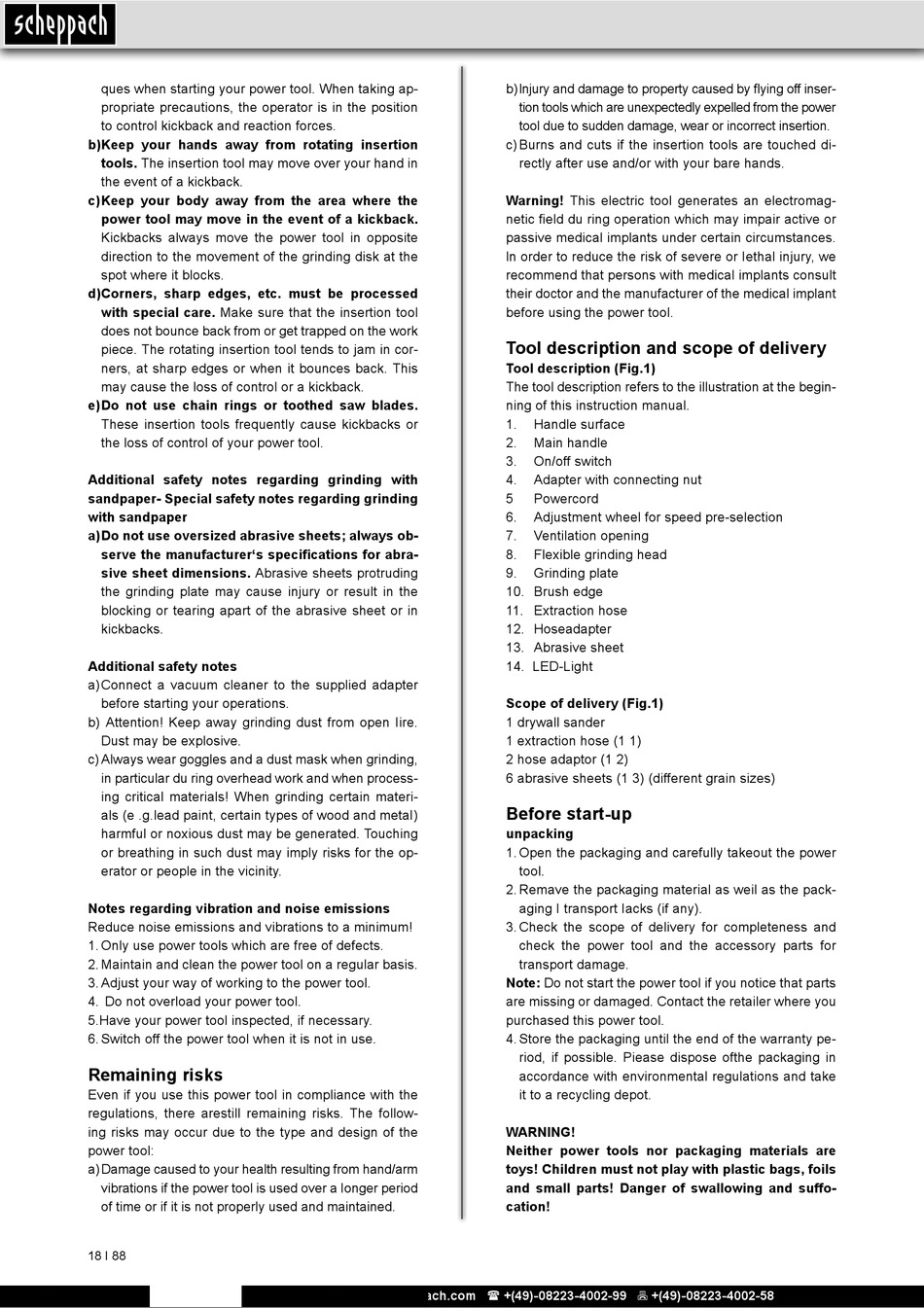 scheppach

ques when starting your power tool. When taking appropriate precautions, the operator is in the position to control kickback and reaction forces.
b)Keep your hands away from rotating insertion tools. The insertion tool may move over your hand in the event of a kickback.
c)Keep your body away from the area where the power tool may move in the event of a kickback. Kickbacks always move the power tool in opposite direction to the movement of the grinding disk at the spot where it blocks.
d)Corners, sharp edges, etc. must be processed with special care. Make sure that the insertion tool does not bounce back from or get trapped on the work piece. The rotating insertion tool tends to jam in corners, at sharp edges or when it bounces back. This may cause the loss of control or a kickback.
e)Do not use chain rings or toothed saw blades. These insertion tools frequently cause kickbacks or the loss of control of your power tool.

Additional safety notes regarding grinding with sandpaper- Special safety notes regarding grinding with sandpaper
a)Do not use oversized abrasive sheets; always observe the manufacturer's specifications for abrasive sheet dimensions. Abrasive sheets protruding the grinding plate may cause injury or result in the blocking or tearing apart of the abrasive sheet or in kickbacks.

Additional safety notes
a)Connect a vacuum cleaner to the supplied adapter before starting your operations.
b) Attention! Keep away grinding dust from open Iire. Dust may be explosive.
c)Always wear goggles and a dust mask when grinding, in particular du ring overhead work and when processing critical materials! When grinding certain materials (e .g.lead paint, certain types of wood and metal) harmful or noxious dust may be generated. Touching or breathing in such dust may imply risks for the operator or people in the vicinity.

Notes regarding vibration and noise emissions
Reduce noise emissions and vibrations to a minimum!
1. Only use power tools which are free of defects.
2. Maintain and clean the power tool on a regular basis.
3. Adjust your way of working to the power tool.
4. Do not overload your power tool.
5.Have your power tool inspected, if necessary.
6. Switch off the power tool when it is not in use.

Remaining risks
Even if you use this power tool in compliance with the regulations, there arestill remaining risks. The following risks may occur due to the type and design of the power tool:
a)Damage caused to your health resulting from hand/arm vibrations if the power tool is used over a longer period of time or if it is not properly used and maintained.

b)Injury and damage to property caused by flying off insertion tools which are unexpectedly expelled from the power tool due to sudden damage, wear or incorrect insertion.
c)Burns and cuts if the insertion tools are touched directly after use and/or with your bare hands.

Warning! This electric tool generates an electromagnetic field du ring operation which may impair active or passive medical implants under certain circumstances. In order to reduce the risk of severe or lethal injury, we recommend that persons with medical implants consult their doctor and the manufacturer of the medical implant before using the power tool.

Tool description and scope of delivery
Tool description (Fig.1)
The tool description refers to the illustration at the beginning of this instruction manual.
1. Handle surface
2. Main handle
3. On/off switch
4. Adapter with connecting nut
5 Powercord
6. Adjustment wheel for speed pre-selection
7. Ventilation opening
8. Flexible grinding head
9. Grinding plate
10. Brush edge
11. Extraction hose
12. Hoseadapter
13. Abrasive sheet
14. LED-Light

Scope of delivery (Fig.1)
1 drywall sander
1 extraction hose (1 1)
2 hose adaptor (1 2)
6 abrasive sheets (1 3) (different grain sizes)

Before start-up
unpacking
1. Open the packaging and carefully takeout the power tool.
2. Remave the packaging material as weil as the packaging I transport lacks (if any).
3. Check the scope of delivery for completeness and check the power tool and the accessory parts for transport damage.
Note: Do not start the power tool if you notice that parts are missing or damaged. Contact the retailer where you purchased this power tool.
4. Store the packaging until the end of the warranty period, if possible. Piease dispose ofthe packaging in accordance with environmental regulations and take it to a recycling depot.

WARNING!
Neither power tools nor packaging materials are toys! Children must not play with plastic bags, foils and small parts! Danger of swallowing and suffocation!

18 I 88

ach.com ☎ +(49)-08223-4002-99 +(49)-08223-4002-58